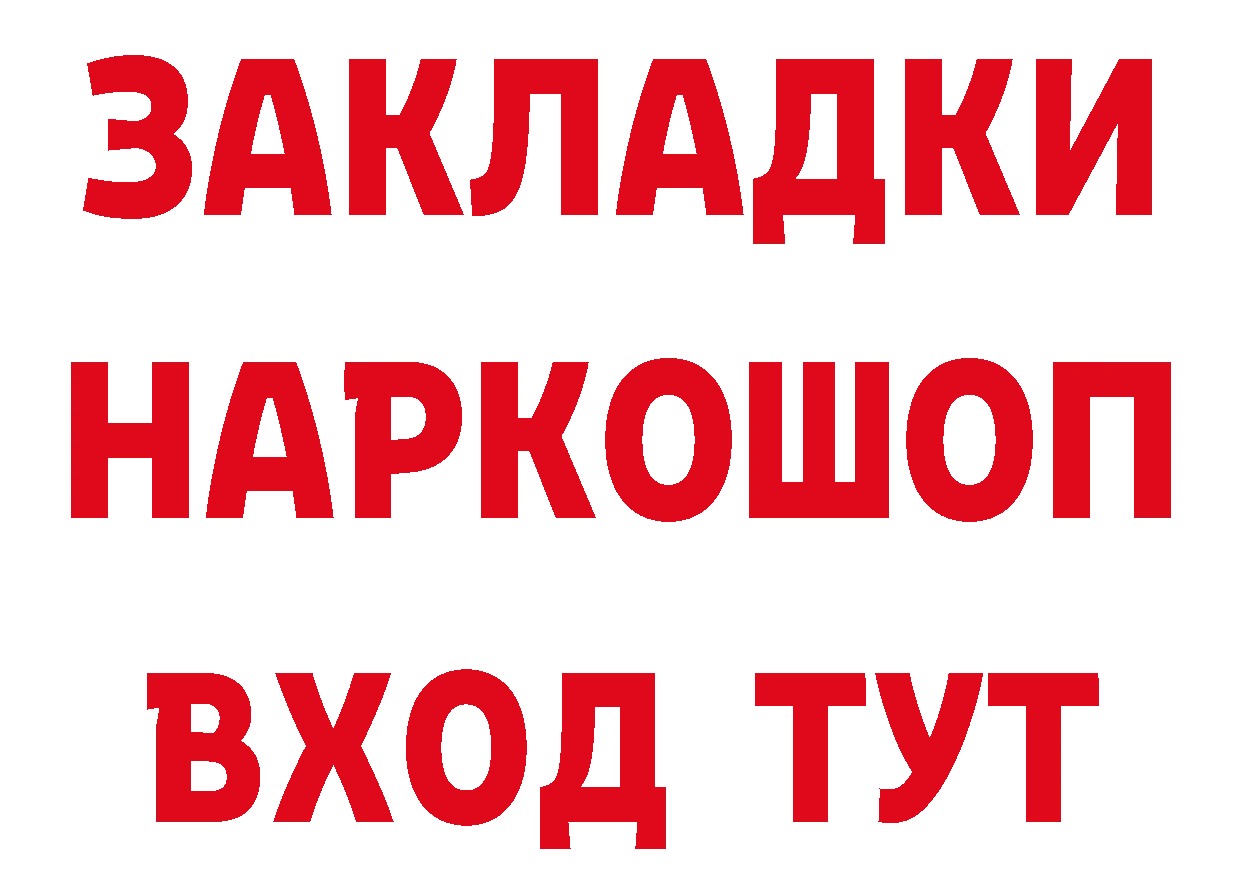 ЗАКЛАДКИ
НАРКОШОП
ВХОД ТУТ